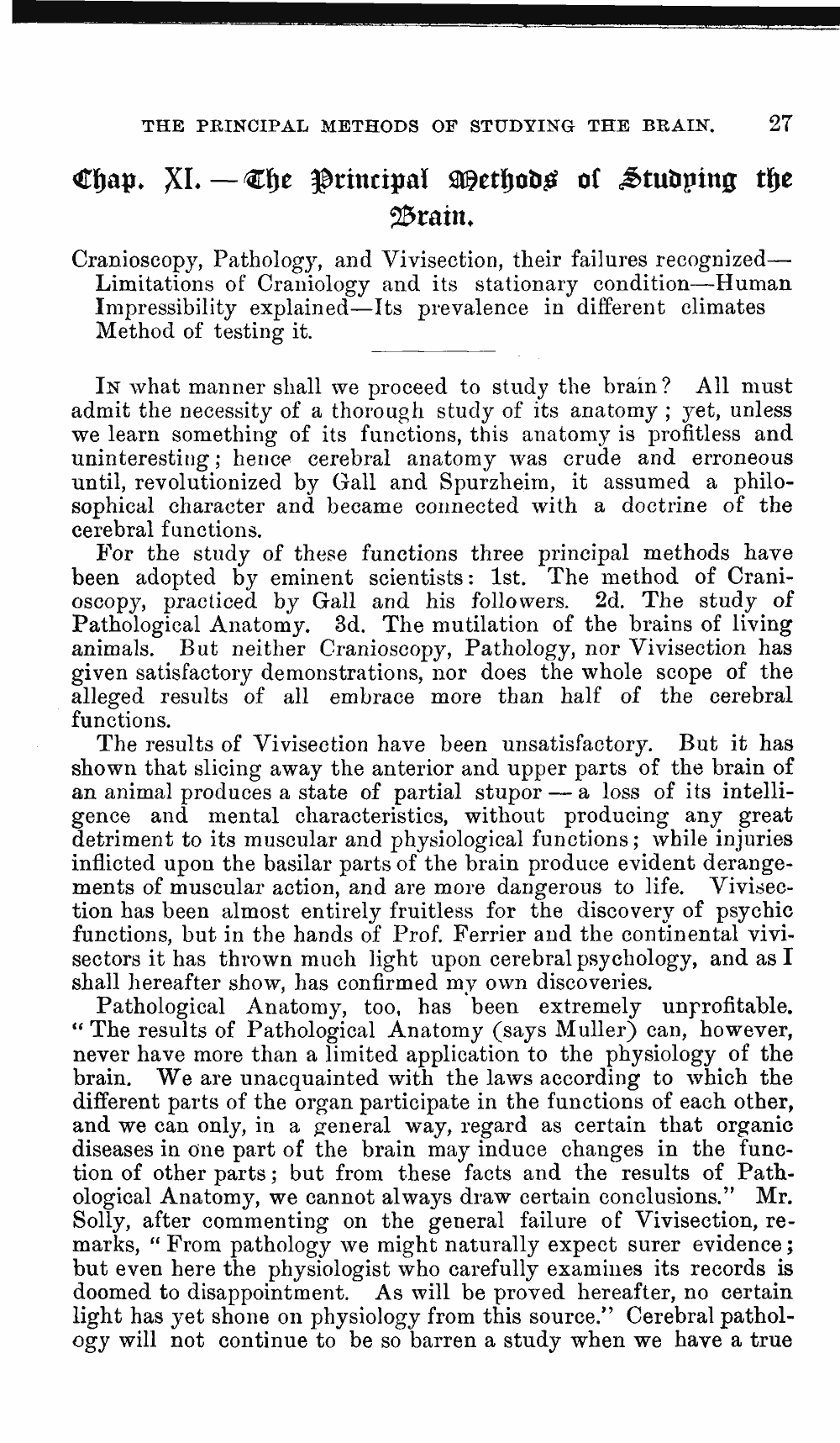 THE PRINCIPAL METHODS OF STUDYING THE BRAIN. 27

Chap. XI. — The Principal Methods of Studying the Brain.

Cranioscopy, Pathology, and Vivisection, their failures recognized—Limitations of Craniology and its stationary condition—Human Impressibility explained—Its prevalence in different climates Method of testing it.

In what manner shall we proceed to study the brain? All must admit the necessity of a thorough study of its anatomy; yet, unless we learn something of its functions, this anatomy is profitless and uninteresting; hence cerebral anatomy was crude and erroneous until, revolutionized by Gall and Spurzheim, it assumed a philosophical character and became connected with a doctrine of the cerebral functions.

For the study of these functions three principal methods have been adopted by eminent scientists: 1st. The method of Cranioscopy, practiced by Gall and his followers. 2d. The study of Pathological Anatomy. 3d. The mutilation of the brains of living animals. But neither Cranioscopy, Pathology, nor Vivisection has given satisfactory demonstrations, nor does the whole scope of the alleged results of all embrace more than half of the cerebral functions.

The results of Vivisection have been unsatisfactory. But it has shown that slicing away the anterior and upper parts of the brain of an animal produces a state of partial stupor — a loss of its intelligence and mental characteristics, without producing any great detriment to its muscular and physiological functions; while injuries inflicted upon the basilar parts of the brain produce evident derangements of muscular action, and are more dangerous to life. Vivisection has been almost entirely fruitless for the discovery of psychic functions, but in the hands of Prof. Ferrier and the continental vivisectors it has thrown much light upon cerebral psychology, and as I shall hereafter show, has confirmed my own discoveries.

Pathological Anatomy, too, has been extremely unprofitable. "The results of Pathological Anatomy (says Muller) can, however, never have more than a limited application to the physiology of the brain. We are unacquainted with the laws according to which the different parts of the organ participate in the functions of each other, and we can only, in a general way, regard as certain that organic diseases in one part of the brain may induce changes in the function of other parts; but from these facts and the results of Pathological Anatomy, we cannot always draw certain conclusions." Mr. Solly, after commenting on the general failure of Vivisection, remarks, "From pathology we might naturally expect surer evidence; but even here the physiologist who carefully examines its records is doomed to disappointment. As will be proved hereafter, no certain light has yet shone on physiology from this source." Cerebral pathology will not continue to be so barren a study when we have a true